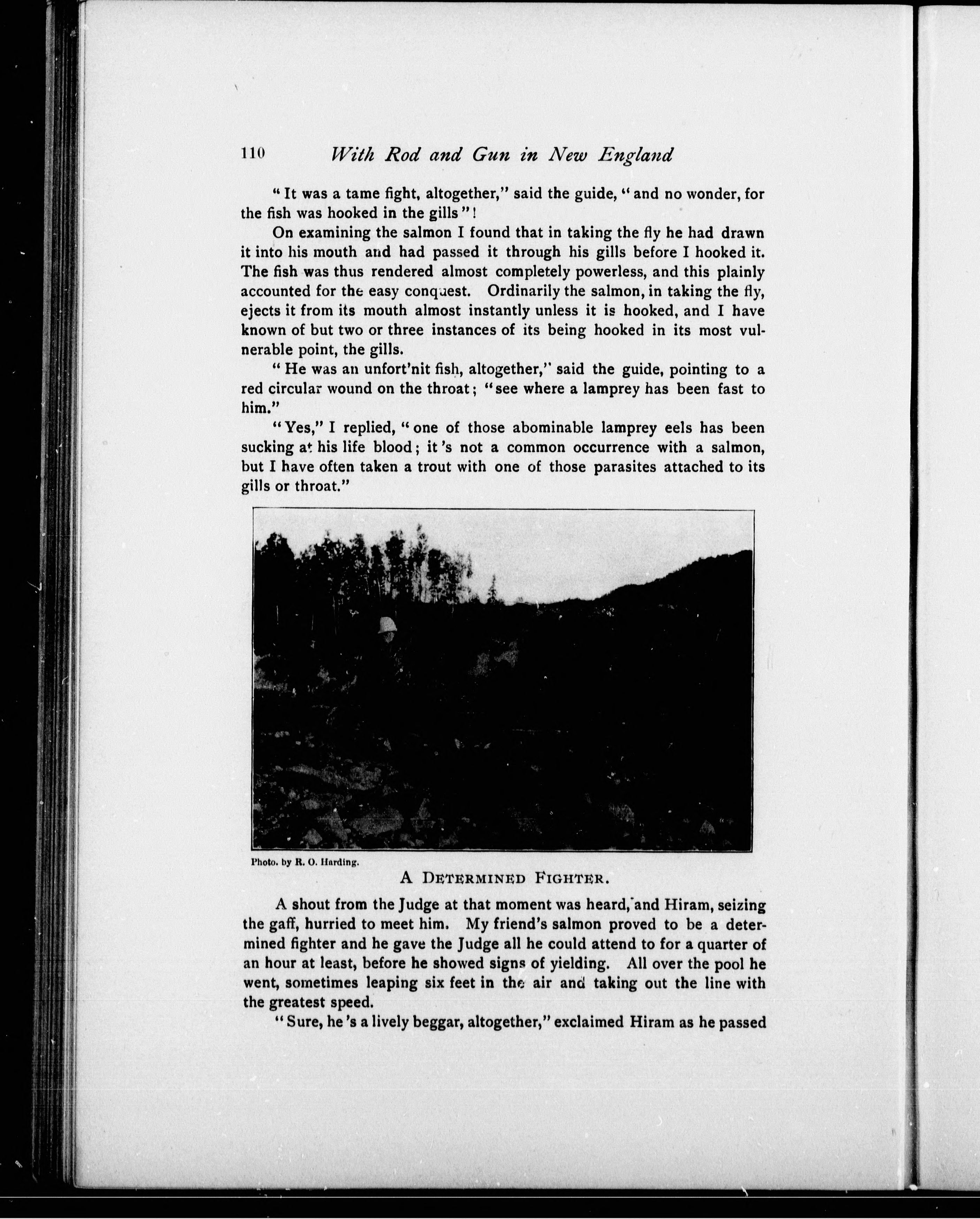 110 With Rod and Gun in New England

"It was a tame fight, altogether," said the guide, "and no wonder, for the fish was hooked in the gills"!

On examining the salmon I found that in taking the fly he had drawn it into his mouth and had passed it through his gills before I hooked it. The fish was thus rendered almost completely powerless, and this plainly accounted for the easy conquest. Ordinarily the salmon, in taking the fly, ejects it from its mouth almost instantly unless it is hooked, and I have known of but two or three instances of its being hooked in its most vulnerable point, the gills.

"He was an unfort'nit fish, altogether," said the guide, pointing to a red circular wound on the throat; "see where a lamprey has been fast to him."

"Yes," I replied, "one of those abominable lamprey eels has been sucking at his life blood; it's not a common occurrence with a salmon, but I have often taken a trout with one of those parasites attached to its gills or throat."

Photo. by R. O. Harding.

A DETERMINED FIGHTER.

A shout from the Judge at that moment was heard, and Hiram, seizing the gaff, hurried to meet him. My friend's salmon proved to be a determined fighter and he gave the Judge all he could attend to for a quarter of an hour at least, before he showed signs of yielding. All over the pool he went, sometimes leaping six feet in the air and taking out the line with the greatest speed.

"Sure, he's a lively beggar, altogether," exclaimed Hiram as he passed